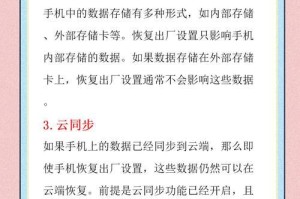 手机中的数据存储有多种形式，如内部存储、外部存储卡等。恢复出厂设置只影响手机内部存储的数据。如果数据存储在外部存储卡上，恢复出厂设置通常不会影响这些数据。

3. 云同步

如果手机上的数据已经同步到云端，那么即使手机恢复出厂设置，这些数据仍然可以在云端恢复。前提是云同步功能已经开启，且